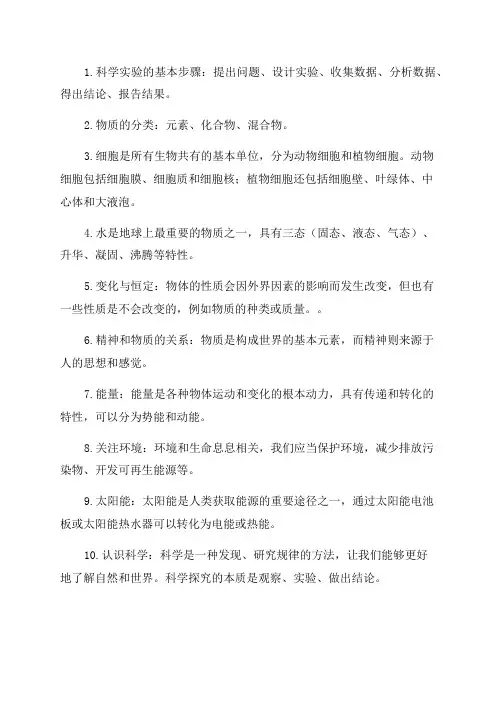 1. 科学实验的基本步骤：提出问题、设计实验、收集数据、分析数据、得出结论、报告结果。

2. 物质的分类：元素、化合物、混合物。

3. 细胞是所有生物共有的基本单位，分为动物细胞和植物细胞。动物细胞包括细胞膜、细胞质和细胞核；植物细胞还包括细胞壁、叶绿体、中心体和大液泡。

4. 水是地球上最重要的物质之一，具有三态（固态、液态、气态）、升华、凝固、沸腾等特性。

5. 变化与恒定：物体的性质会因外界因素的影响而发生改变，但也有一些性质是不会改变的，例如物质的种类或质量。。

6. 精神和物质的关系：物质是构成世界的基本元素，而精神则来源于人的思想和感觉。

7. 能量：能量是各种物体运动和变化的根本动力，具有传递和转化的特性，可以分为势能和动能。

8. 关注环境：环境和生命息息相关，我们应当保护环境，减少排放污染物、开发可再生能源等。

9. 太阳能：太阳能是人类获取能源的重要途径之一，通过太阳能电池板或太阳能热水器可以转化为电能或热能。

10. 认识科学：科学是一种发现、研究规律的方法，让我们能够更好地了解自然和世界。科学探究的本质是观察、实验、做出结论。